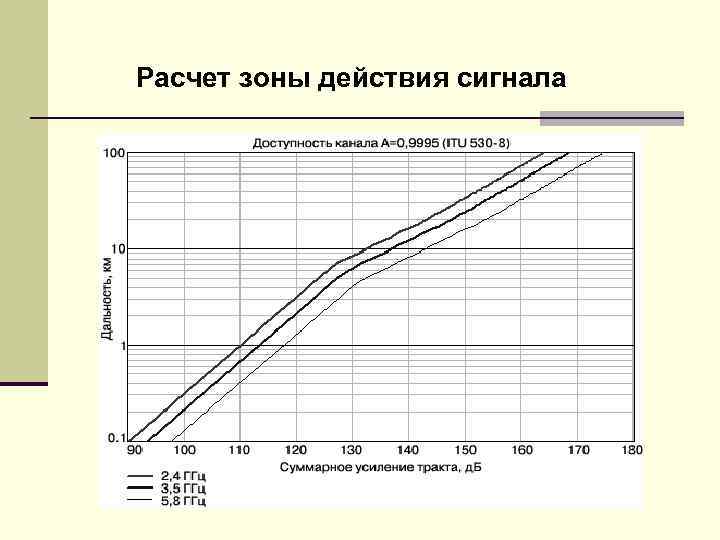 Расчет зоны действия сигнала

Доступность канала А=0,9995 (ITU 530-8)

100

10

1

0.1

Дальность, км

90 100 110 120 130 140 150 160 170 180

Суммарное усиление тракта, дБ

2,4 ГГц
3,5 ГГц
5,8 ГГц